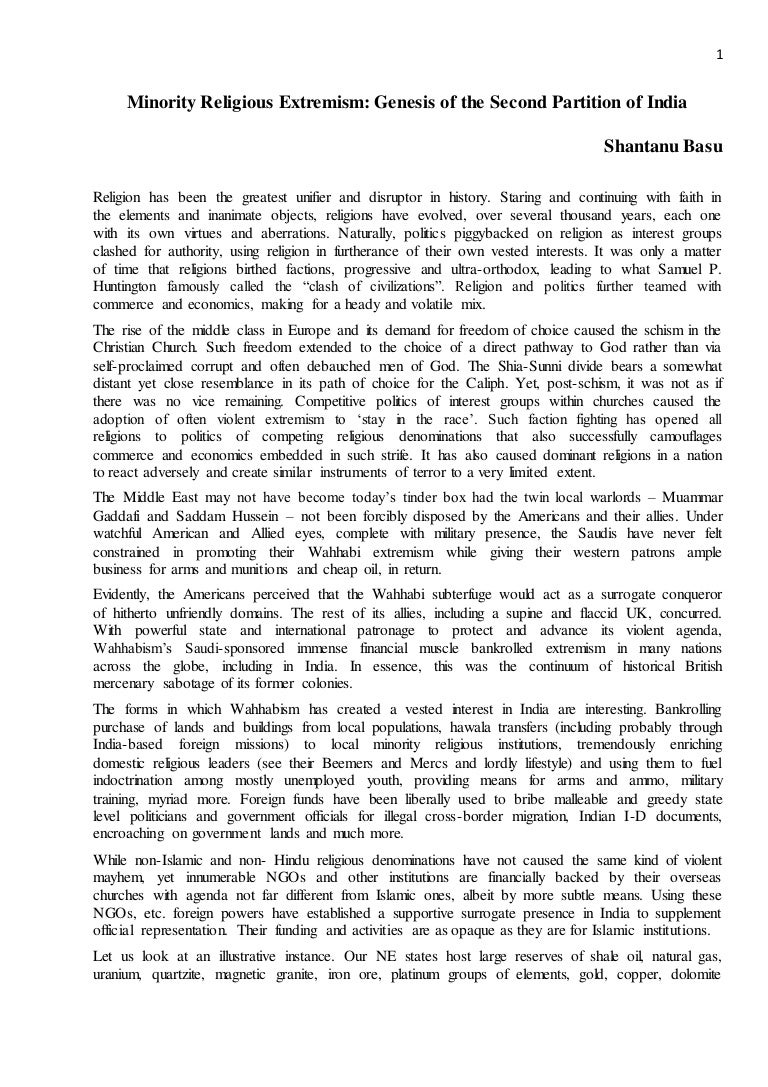 1

Minority Religious Extremism: Genesis of the Second Partition of India

Shantanu Basu

Religion has been the greatest unifier and disruptor in history. Staring and continuing with faith in the elements and inanimate objects, religions have evolved, over several thousand years, each one with its own virtues and aberrations. Naturally, politics piggybacked on religion as interest groups clashed for authority, using religion in furtherance of their own vested interests. It was only a matter of time that religions birthed factions, progressive and ultra-orthodox, leading to what Samuel P. Huntington famously called the "clash of civilizations". Religion and politics further teamed with commerce and economics, making for a heady and volatile mix.

The rise of the middle class in Europe and its demand for freedom of choice caused the schism in the Christian Church. Such freedom extended to the choice of a direct pathway to God rather than via self-proclaimed corrupt and often debauched men of God. The Shia-Sunni divide bears a somewhat distant yet close resemblance in its path of choice for the Caliph. Yet, post-schism, it was not as if there was no vice remaining. Competitive politics of interest groups within churches caused the adoption of often violent extremism to 'stay in the race'. Such faction fighting has opened all religions to politics of competing religious denominations that also successfully camouflages commerce and economics embedded in such strife. It has also caused dominant religions in a nation to react adversely and create similar instruments of terror to a very limited extent.

The Middle East may not have become today's tinder box had the twin local warlords – Muammar Gaddafi and Saddam Hussein – not been forcibly disposed by the Americans and their allies. Under watchful American and Allied eyes, complete with military presence, the Saudis have never felt constrained in promoting their Wahhabi extremism while giving their western patrons ample business for arms and munitions and cheap oil, in return.

Evidently, the Americans perceived that the Wahhabi subterfuge would act as a surrogate conqueror of hitherto unfriendly domains. The rest of its allies, including a supine and flaccid UK, concurred. With powerful state and international patronage to protect and advance its violent agenda, Wahhabism's Saudi-sponsored immense financial muscle bankrolled extremism in many nations across the globe, including in India. In essence, this was the continuum of historical British mercenary sabotage of its former colonies.

The forms in which Wahhabism has created a vested interest in India are interesting. Bankrolling purchase of lands and buildings from local populations, hawala transfers (including probably through India-based foreign missions) to local minority religious institutions, tremendously enriching domestic religious leaders (see their Beemers and Mercs and lordly lifestyle) and using them to fuel indoctrination among mostly unemployed youth, providing means for arms and ammo, military training, myriad more. Foreign funds have been liberally used to bribe malleable and greedy state level politicians and government officials for illegal cross-border migration, Indian I-D documents, encroaching on government lands and much more.

While non-Islamic and non- Hindu religious denominations have not caused the same kind of violent mayhem, yet innumerable NGOs and other institutions are financially backed by their overseas churches with agenda not far different from Islamic ones, albeit by more subtle means. Using these NGOs, etc. foreign powers have established a supportive surrogate presence in India to supplement official representation. Their funding and activities are as opaque as they are for Islamic institutions.

Let us look at an illustrative instance. Our NE states host large reserves of shale oil, natural gas, uranium, quartzite, magnetic granite, iron ore, platinum groups of elements, gold, copper, dolomite